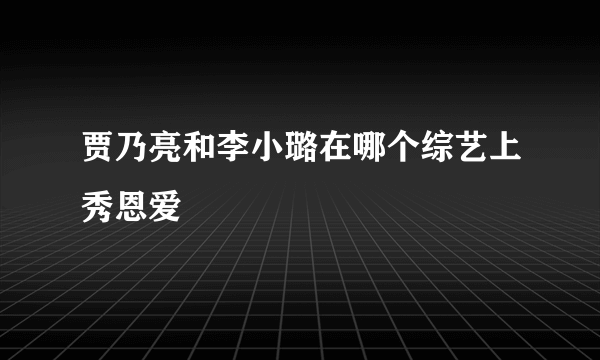 贾乃亮和李小璐在哪个综艺上秀恩爱